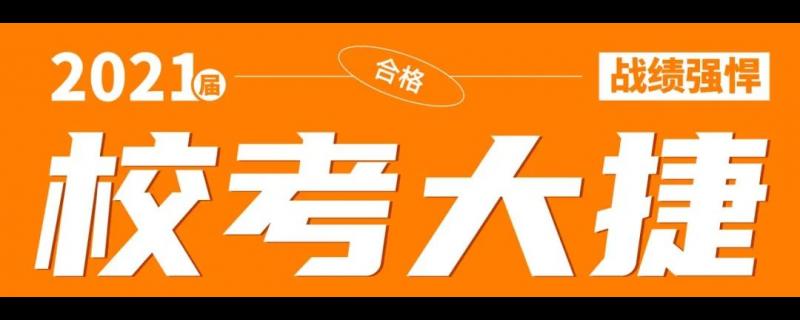 2021届

合格

战绩强悍

校考大捷